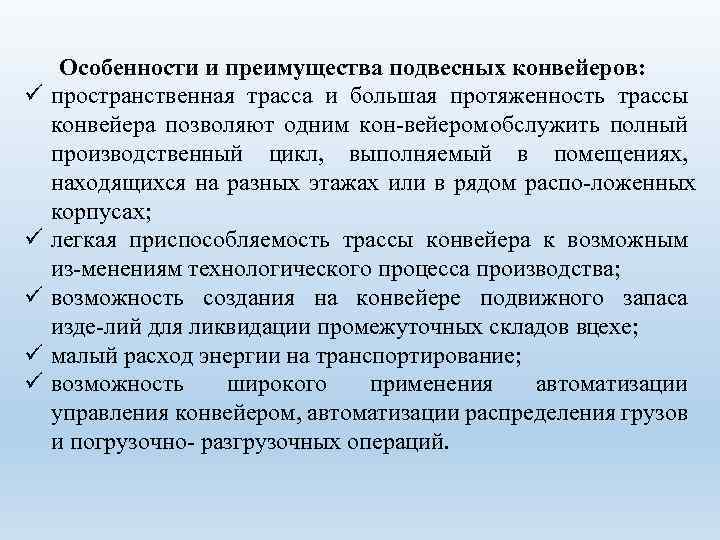 Особенности и преимущества подвесных конвейеров:

✓ пространственная трасса и большая протяженность трассы конвейера позволяют одним кон-вейеромобслужить полный производственный цикл, выполняемый в помещениях, находящихся на разных этажах или в рядом распо-ложенных корпусах;

✓ легкая приспособляемость трассы конвейера к возможным из-менениям технологического процесса производства;

✓ возможность создания на конвейере подвижного запаса изде-лий для ликвидации промежуточных складов вцехе;

✓ малый расход энергии на транспортирование;

✓ возможность широкого применения автоматизации управления конвейером, автоматизации распределения грузов и погрузочно- разгрузочных операций.